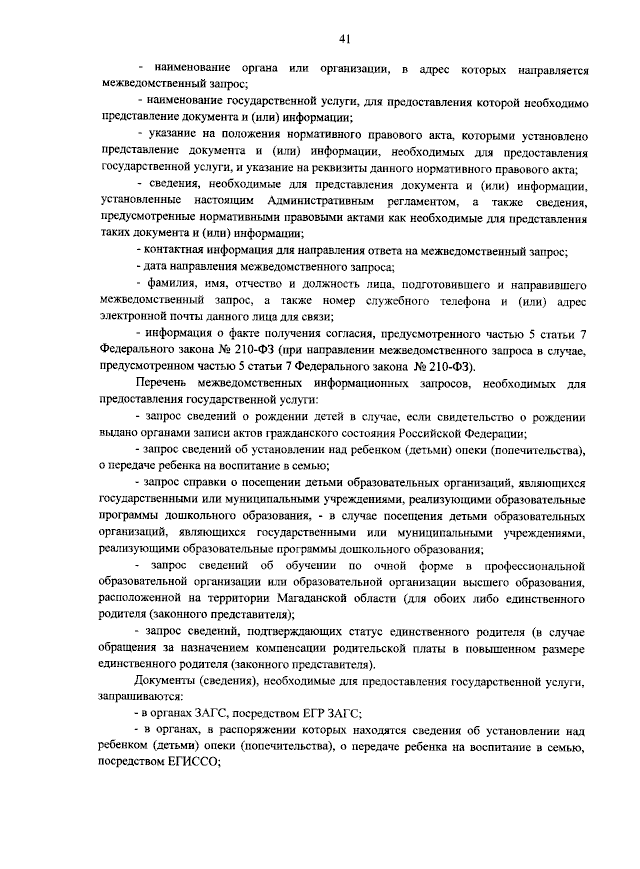 41

- наименование органа или организации, в адрес которых направляется межведомственный запрос;

- наименование государственной услуги, для предоставления которой необходимо представление документа и (или) информации;

- указание на положения нормативного правового акта, которыми установлено представление документа и (или) информации, необходимых для предоставления государственной услуги, и указание на реквизиты данного нормативного правового акта;

- сведения, необходимые для представления документа и (или) информации, установленные настоящим Административным регламентом, а также сведения, предусмотренные нормативными правовыми актами как необходимые для представления таких документа и (или) информации;

- контактная информация для направления ответа на межведомственный запрос;

- дата направления межведомственного запроса;

- фамилия, имя, отчество и должность лица, подготовившего и направившего межведомственный запрос, а также номер служебного телефона и (или) адрес электронной почты данного лица для связи;

- информация о факте получения согласия, предусмотренного частью 5 статьи 7 Федерального закона № 210-ФЗ (при направлении межведомственного запроса в случае, предусмотренном частью 5 статьи 7 Федерального закона № 210-ФЗ).

Перечень межведомственных информационных запросов, необходимых для предоставления государственной услуги:

- запрос сведений о рождении детей в случае, если свидетельство о рождении выдано органами записи актов гражданского состояния Российской Федерации;

- запрос сведений об установлении над ребенком (детьми) опеки (попечительства), о передаче ребенка на воспитание в семью;

- запрос справки о посещении детьми образовательных организаций, являющихся государственными или муниципальными учреждениями, реализующими образовательные программы дошкольного образования, - в случае посещения детьми образовательных организаций, являющихся государственными или муниципальными учреждениями, реализующими образовательные программы дошкольного образования;

- запрос сведений об обучении по очной форме в профессиональной образовательной организации или образовательной организации высшего образования, расположенной на территории Магаданской области (для обоих либо единственного родителя (законного представителя);

- запрос сведений, подтверждающих статус единственного родителя (в случае обращения за назначением компенсации родительской платы в повышенном размере единственного родителя (законного представителя).

Документы (сведения), необходимые для предоставления государственной услуги, запрашиваются:

- в органах ЗАГС, посредством ЕГР ЗАГС;

- в органах, в распоряжении которых находятся сведения об установлении над ребенком (детьми) опеки (попечительства), о передаче ребенка на воспитание в семью, посредством ЕГИССО;